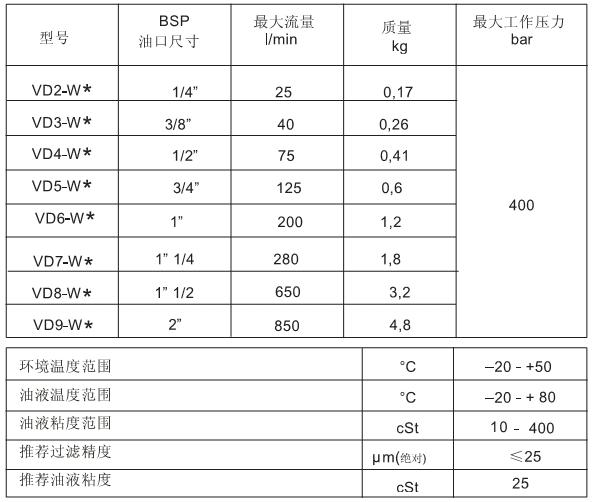 | 型号 | BSP 油口尺寸 | 最大流量 l/min | 质量 kg | 最大工作压力 bar |
|---|---|---|---|---|
| VD2-W* | 1/4” | 25 | 0,17 | 400 |
| VD3-W* | 3/8” | 40 | 0,26 | |
| VD4-W* | 1/2” | 75 | 0,41 | |
| VD5-W* | 3/4” | 125 | 0,6 | |
| VD6-W* | 1” | 200 | 1,2 | |
| VD7-W* | 1” 1/4 | 280 | 1,8 | |
| VD8-W* | 1” 1/2 | 650 | 3,2 | |
| VD9-W* | 2” | 850 | 4,8 | |

| | | |
|---|---|---|
| 环境温度范围 | °C | –20 - +50 |
| 油液温度范围 | °C | –20 - + 80 |
| 油液粘度范围 | cSt | 10 - 400 |
| 推荐过滤精度 | μm(绝对) | ≤25 |
| 推荐油液粘度 | cSt | 25 |